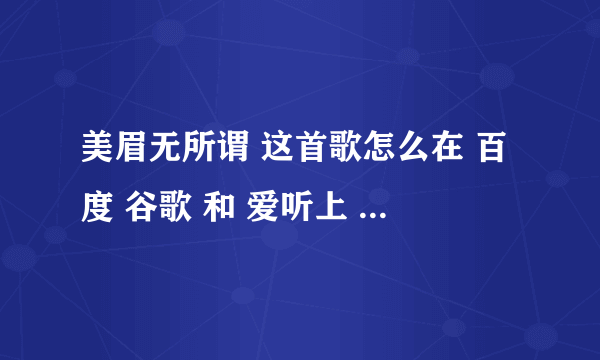 美眉无所谓 这首歌怎么在 百度 谷歌 和 爱听上 ...